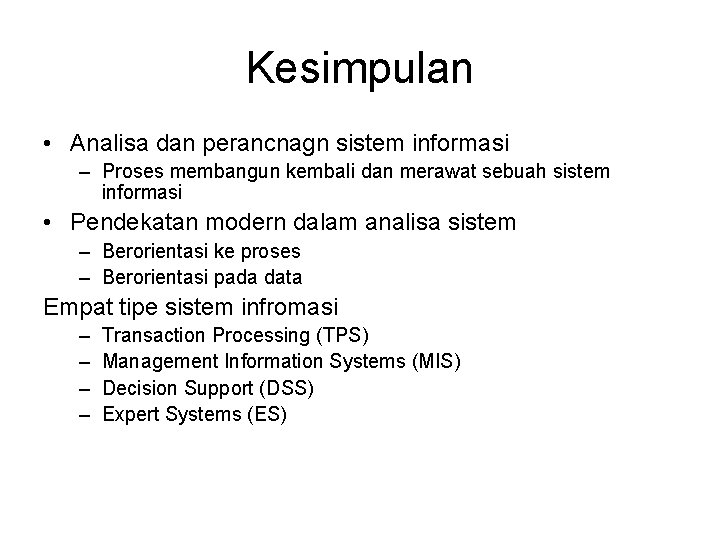 Kesimpulan

• Analisa dan perancnagn sistem informasi
  – Proses membangun kembali dan merawat sebuah sistem informasi
• Pendekatan modern dalam analisa sistem
  – Berorientasi ke proses
  – Berorientasi pada data

Empat tipe sistem infromasi
  – Transaction Processing (TPS)
  – Management Information Systems (MIS)
  – Decision Support (DSS)
  – Expert Systems (ES)